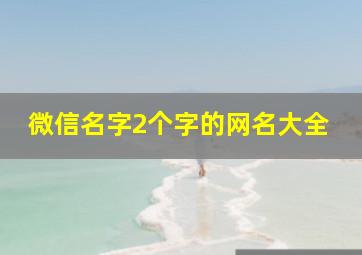 微信名字2个字的网名大全